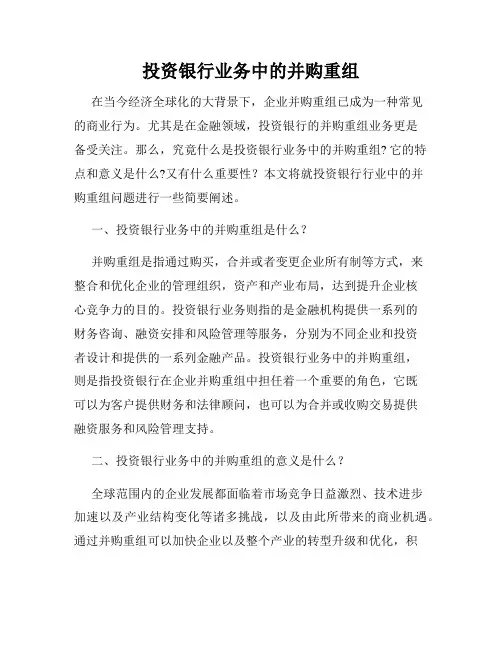 投资银行业务中的并购重组

在当今经济全球化的大背景下，企业并购重组已成为一种常见的商业行为。尤其是在金融领域，投资银行的并购重组业务更是备受关注。那么，究竟什么是投资银行业务中的并购重组?它的特点和意义是什么?又有什么重要性？本文将就投资银行行业中的并购重组问题进行一些简要阐述。

一、投资银行业务中的并购重组是什么？

并购重组是指通过购买，合并或者变更企业所有制等方式，来整合和优化企业的管理组织，资产和产业布局，达到提升企业核心竞争力的目的。投资银行业务则指的是金融机构提供一系列的财务咨询、融资安排和风险管理等服务，分别为不同企业和投资者设计和提供的一系列金融产品。投资银行业务中的并购重组，则是指投资银行在企业并购重组中担任着一个重要的角色，它既可以为客户提供财务和法律顾问，也可以为合并或收购交易提供融资服务和风险管理支持。

二、投资银行业务中的并购重组的意义是什么？

全球范围内的企业发展都面临着市场竞争日益激烈、技术进步加速以及产业结构变化等诸多挑战，以及由此所带来的商业机遇。通过并购重组可以加快企业以及整个产业的转型升级和优化，积